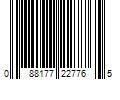 0 88177 22776 5